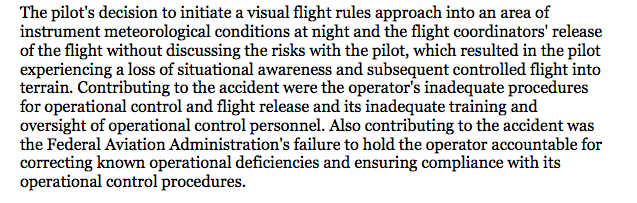 The pilot's decision to initiate a visual flight rules approach into an area of instrument meteorological conditions at night and the flight coordinators' release of the flight without discussing the risks with the pilot, which resulted in the pilot experiencing a loss of situational awareness and subsequent controlled flight into terrain. Contributing to the accident were the operator's inadequate procedures for operational control and flight release and its inadequate training and oversight of operational control personnel. Also contributing to the accident was the Federal Aviation Administration's failure to hold the operator accountable for correcting known operational deficiencies and ensuring compliance with its operational control procedures.